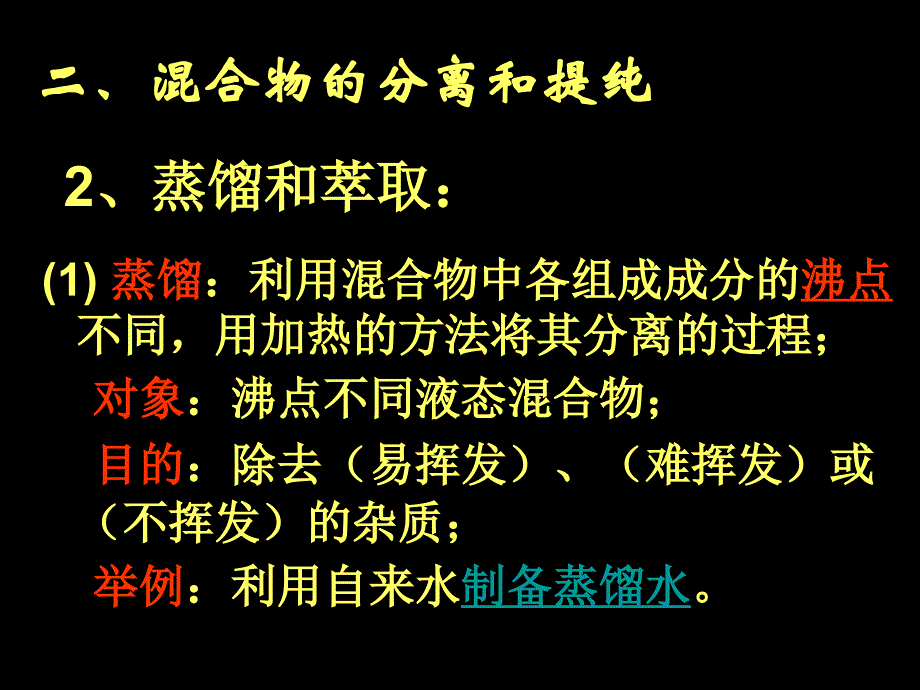 二、混合物的分离和提纯

2、蒸馏和萃取：

(1) 蒸馏：利用混合物中各组成成分的沸点不同，用加热的方法将其分离的过程；

对象：沸点不同液态混合物；

目的：除去（易挥发）、（难挥发）或（不挥发）的杂质；

举例：利用自来水制备蒸馏水。